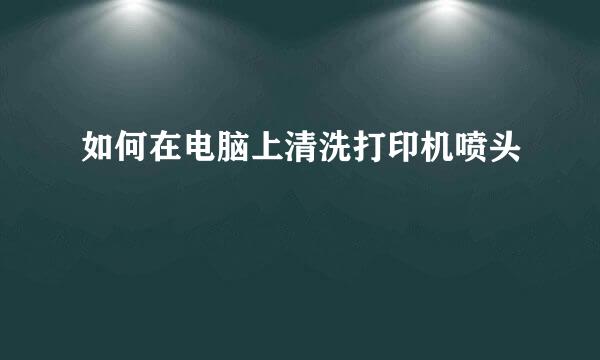 如何在电脑上清洗打印机喷头